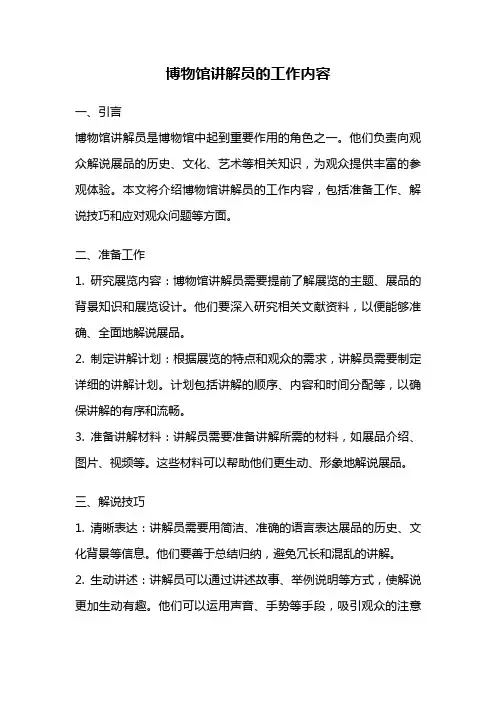 博物馆讲解员的工作内容

一、引言

博物馆讲解员是博物馆中起到重要作用的角色之一。他们负责向观众解说展品的历史、文化、艺术等相关知识，为观众提供丰富的参观体验。本文将介绍博物馆讲解员的工作内容，包括准备工作、解说技巧和应对观众问题等方面。

二、准备工作

1. 研究展览内容：博物馆讲解员需要提前了解展览的主题、展品的背景知识和展览设计。他们要深入研究相关文献资料，以便能够准确、全面地解说展品。

2. 制定讲解计划：根据展览的特点和观众的需求，讲解员需要制定详细的讲解计划。计划包括讲解的顺序、内容和时间分配等，以确保讲解的有序和流畅。

3. 准备讲解材料：讲解员需要准备讲解所需的材料，如展品介绍、图片、视频等。这些材料可以帮助他们更生动、形象地解说展品。

三、解说技巧

1. 清晰表达：讲解员需要用简洁、准确的语言表达展品的历史、文化背景等信息。他们要善于总结归纳，避免冗长和混乱的讲解。

2. 生动讲述：讲解员可以通过讲述故事、举例说明等方式，使解说更加生动有趣。他们可以运用声音、手势等手段，吸引观众的注意